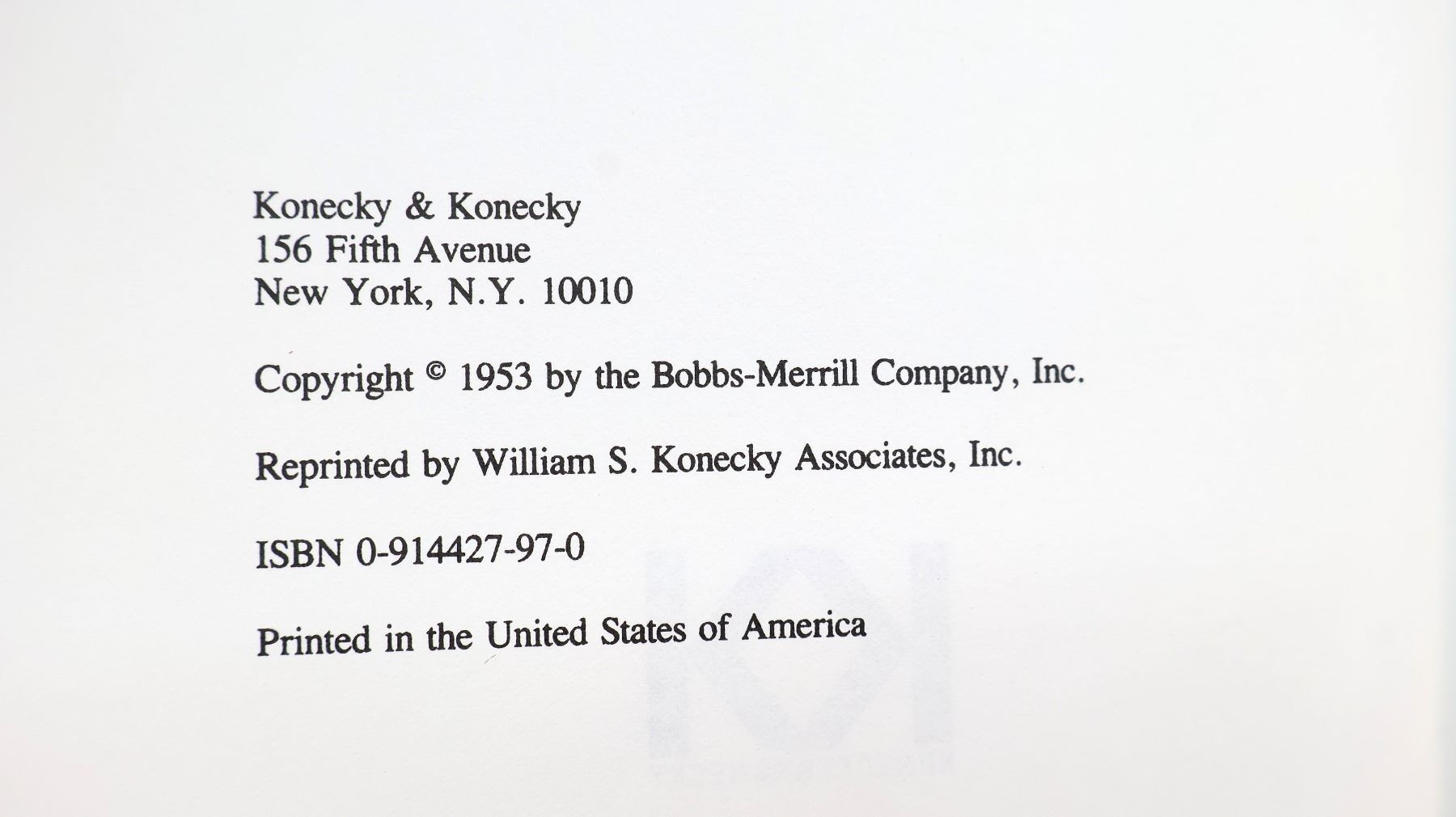 Konecky & Konecky
156 Fifth Avenue
New York, N.Y. 10010

Copyright © 1953 by the Bobbs-Merrill Company, Inc.

Reprinted by William S. Konecky Associates, Inc.

ISBN 0-914427-97-0

Printed in the United States of America